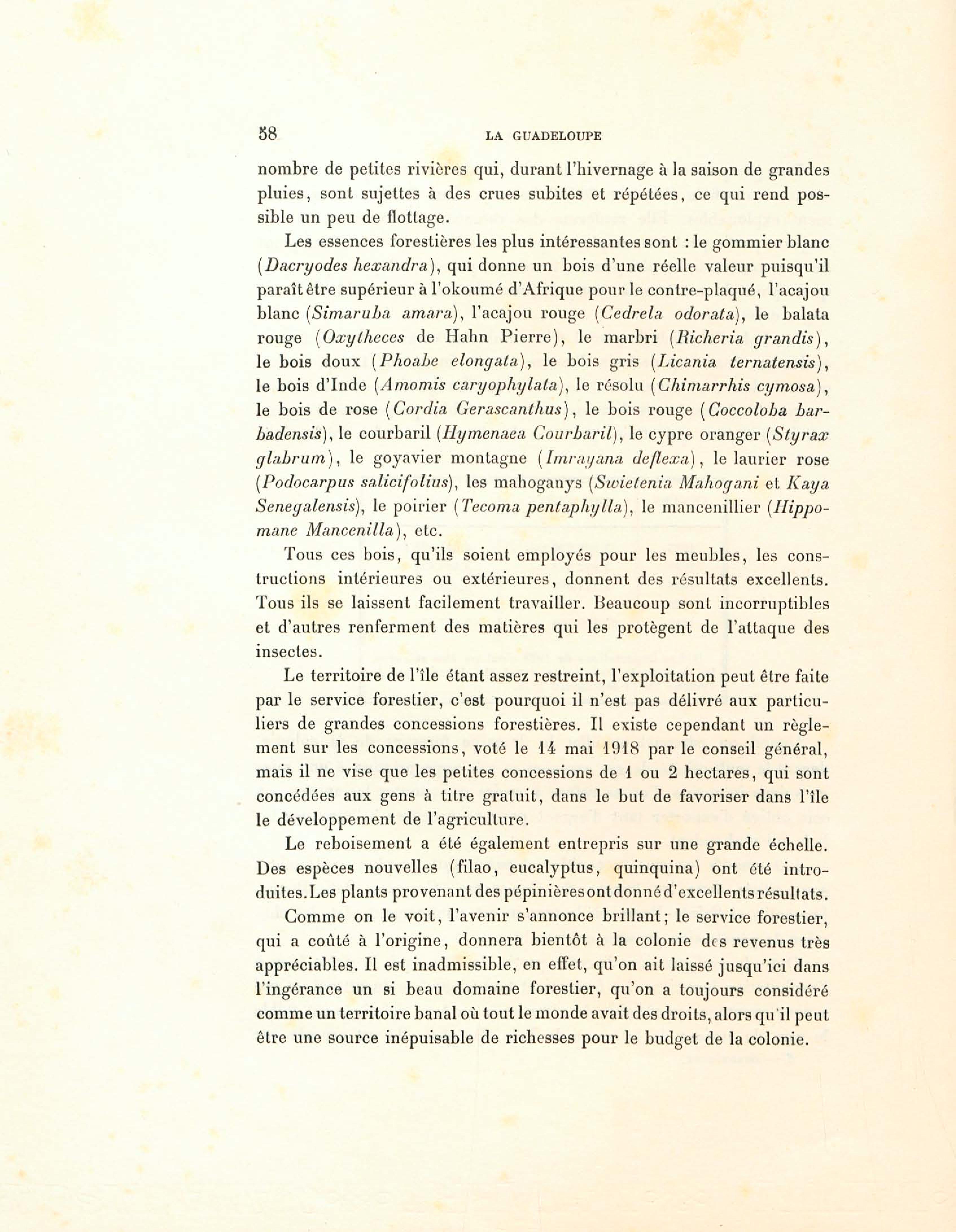 58 LA GUADELOUPE

nombre de petites rivières qui, durant l'hivernage à la saison de grandes pluies, sont sujettes à des crues subites et répétées, ce qui rend possible un peu de flottage.

Les essences forestières les plus intéressantes sont : le gommier blanc (Dacryodes hexandra), qui donne un bois d'une réelle valeur puisqu'il paraît être supérieur à l'okoumé d'Afrique pour le contre-plaqué, l'acajou blanc (Simaruba amara), l'acajou rouge (Cedrela odorata), le balata rouge (Oxytheces de Hahn Pierre), le marbri (Richeria grandis), le bois doux (Phoabe elongata), le bois gris (Licania ternatensis), le bois d'Inde (Amomis caryophylata), le résolu (Chimarrhis cymosa), le bois de rose (Cordia Gerascanthus), le bois rouge (Coccoloba barbadensis), le courbaril (Hymenaea Courbaril), le cypre oranger (Styrax glabrum), le goyavier montagne (Imrayana deflexa), le laurier rose (Podocarpus salicifolius), les mahoganys (Swietenia Mahogani et Kaya Senegalensis), le poirier (Tecoma pentaphylla), le mancenillier (Hippomane Mancenilla), etc.

Tous ces bois, qu'ils soient employés pour les meubles, les constructions intérieures ou extérieures, donnent des résultats excellents. Tous ils se laissent facilement travailler. Beaucoup sont incorruptibles et d'autres renferment des matières qui les protègent de l'attaque des insectes.

Le territoire de l'île étant assez restreint, l'exploitation peut être faite par le service forestier, c'est pourquoi il n'est pas délivré aux particuliers de grandes concessions forestières. Il existe cependant un règlement sur les concessions, voté le 14 mai 1918 par le conseil général, mais il ne vise que les petites concessions de 1 ou 2 hectares, qui sont concédées aux gens à titre gratuit, dans le but de favoriser dans l'île le développement de l'agriculture.

Le reboisement a été également entrepris sur une grande échelle. Des espèces nouvelles (filao, eucalyptus, quinquina) ont été introduites. Les plants provenant des pépinières ont donné d'excellents résultats.

Comme on le voit, l'avenir s'annonce brillant; le service forestier, qui a coûté à l'origine, donnera bientôt à la colonie des revenus très appréciables. Il est inadmissible, en effet, qu'on ait laissé jusqu'ici dans l'ingérance un si beau domaine forestier, qu'on a toujours considéré comme un territoire banal où tout le monde avait des droits, alors qu'il peut être une source inépuisable de richesses pour le budget de la colonie.